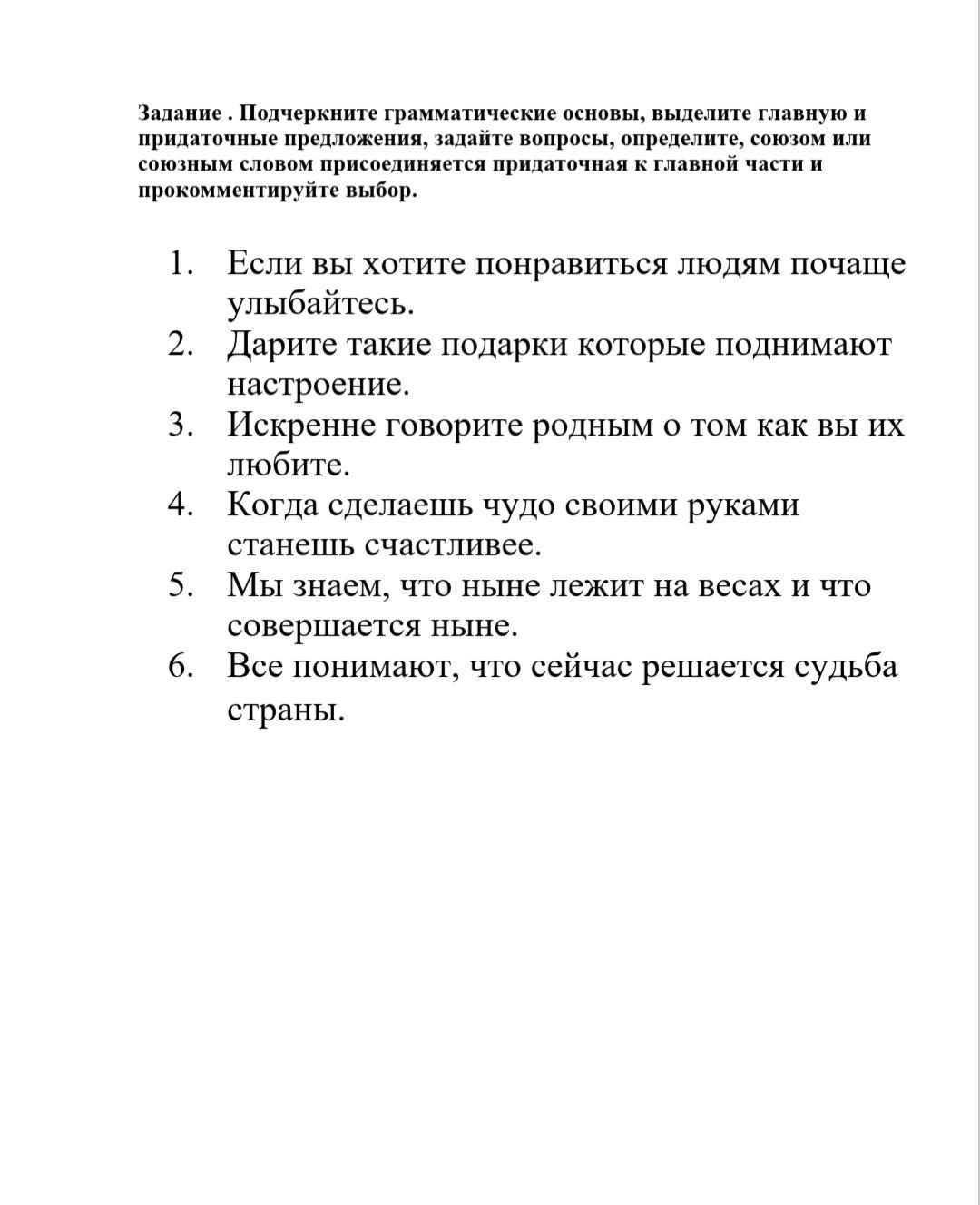 Задание . Подчеркните грамматические основы, выделите главную и придаточные предложения, задайте вопросы, определите, союзом или союзным словом присоединяется придаточная к главной части и прокомментируйте выбор.

1. Если вы хотите понравиться людям почаще улыбайтесь.
2. Дарите такие подарки которые поднимают настроение.
3. Искренне говорите родным о том как вы их любите.
4. Когда сделаешь чудо своими руками станешь счастливее.
5. Мы знаем, что ныне лежит на весах и что совершается ныне.
6. Все понимают, что сейчас решается судьба страны.